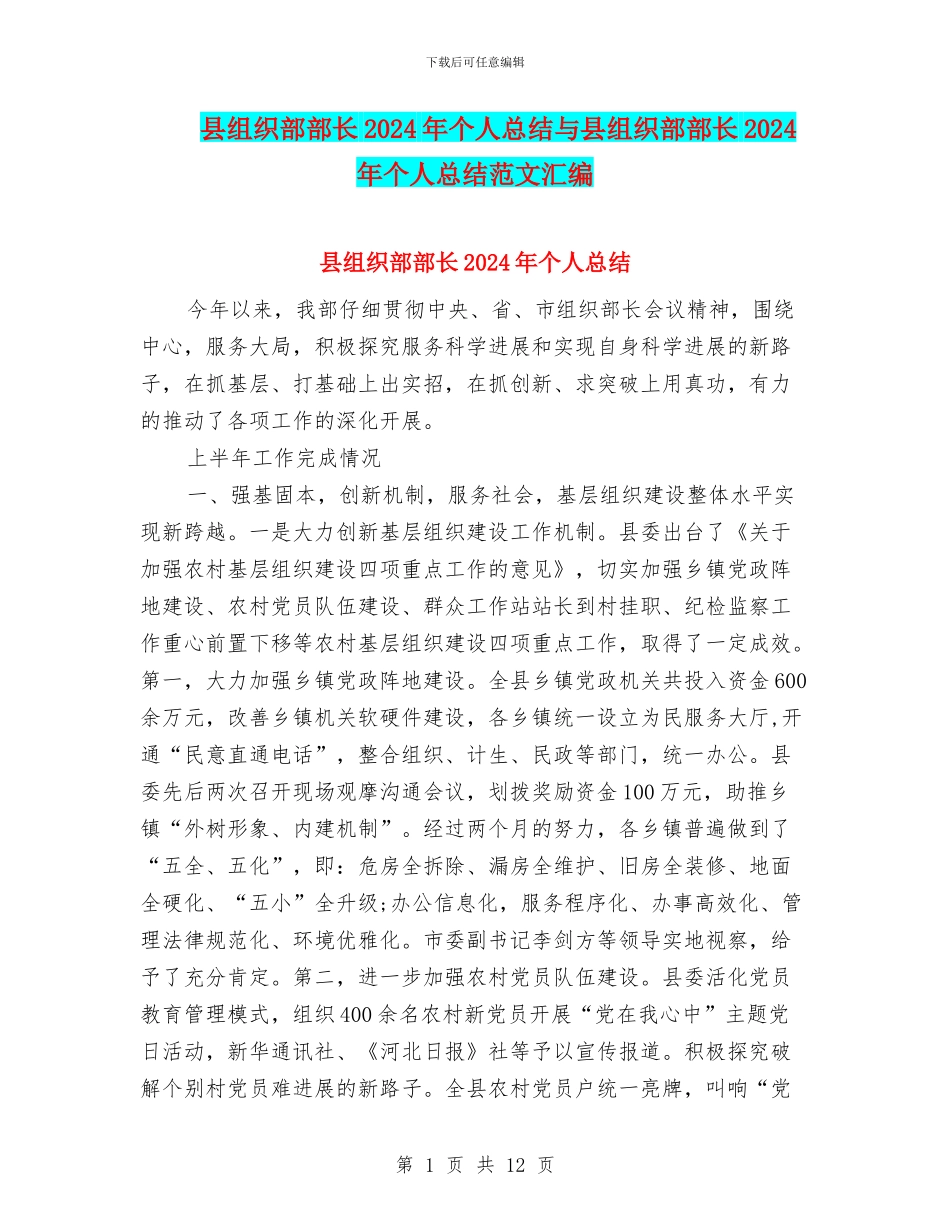 下载后可任意编辑

县组织部部长2024年个人总结与县组织部部长2024年个人总结范文汇编

县组织部部长2024年个人总结

今年以来，我部仔细贯彻中央、省、市组织部长会议精神，围绕中心，服务大局，积极探究服务科学进展和实现自身科学进展的新路子，在抓基层、打基础上出实招，在抓创新、求突破上用真功，有力的推动了各项工作的深化开展。

上半年工作完成情况

一、强基固本，创新机制，服务社会，基层组织建设整体水平实现新跨越。一是大力创新基层组织建设工作机制。县委出台了《关于加强农村基层组织建设四项重点工作的意见》，切实加强乡镇党政阵地建设、农村党员队伍建设、群众工作站站长到村挂职、纪检监察工作重心前置下移等农村基层组织建设四项重点工作，取得了一定成效。第一，大力加强乡镇党政阵地建设。全县乡镇党政机关共投入资金600余万元，改善乡镇机关软硬件建设，各乡镇统一设立为民服务大厅，开通“民意直通电话”，整合组织、计生、民政等部门，统一办公。县委先后两次召开现场观摩沟通会议，划拨奖励资金100万元，助推乡镇“外树形象、内建机制”。经过两个月的努力，各乡镇普遍做到了“五全、五化”，即：危房全拆除、漏房全维护、旧房全装修、地面全硬化、“五小”全升级;办公信息化，服务程序化、办事高效化、管理法律规范化、环境优雅化。市委副书记李剑方等领导实地视察，给予了充分肯定。第二，进一步加强农村党员队伍建设。县委活化党员教育管理模式，组织400余名农村新党员开展“党在我心中”主题党日活动，新华通讯社、《河北日报》社等予以宣传报道。积极探究破解个别村党员难进展的新路子。全县农村党员户统一亮牌，叫响“党

第 1 页 共 12 页